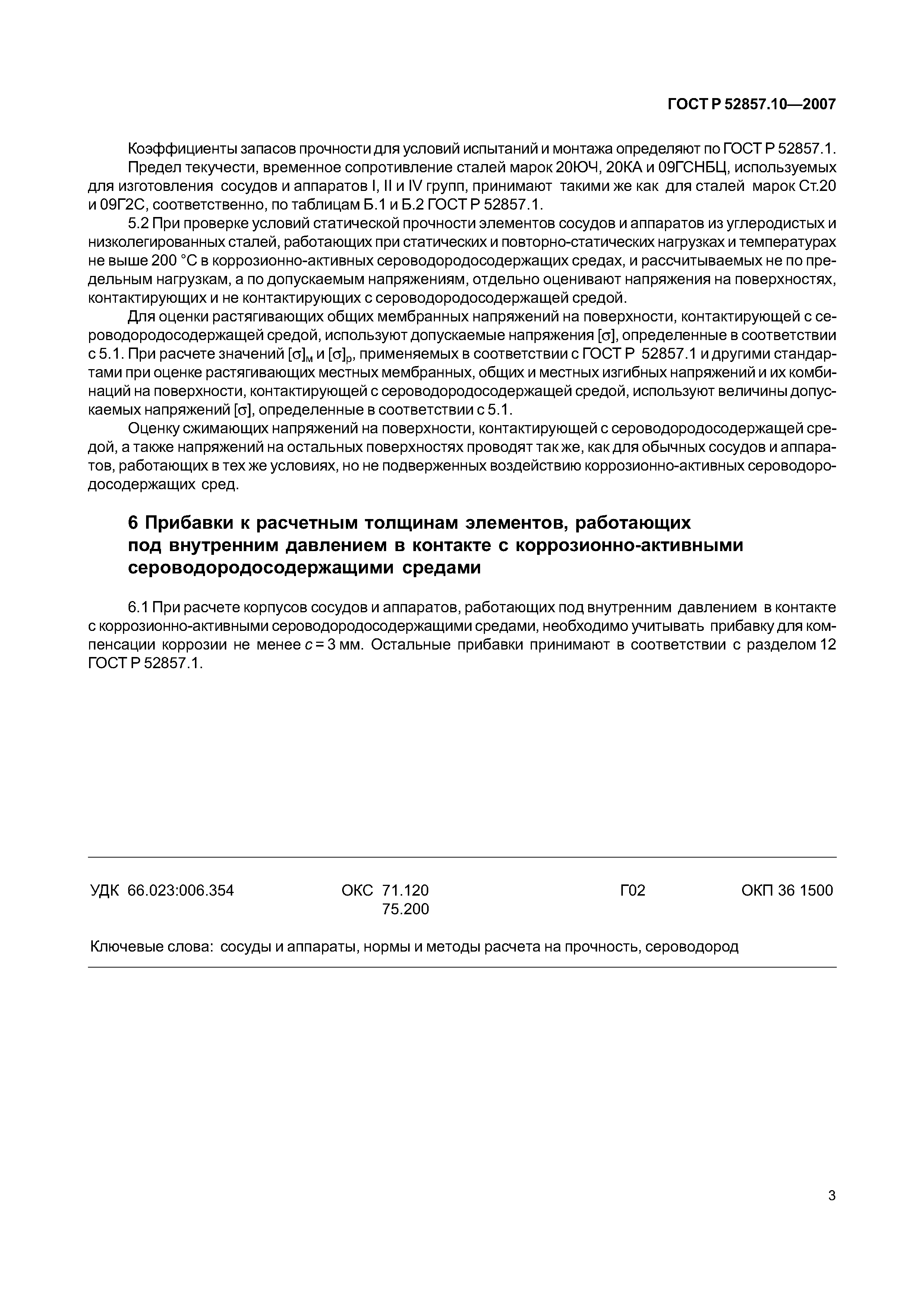 ГОСТ Р 52857.10—2007

Коэффициенты запасов прочности для условий испытаний и монтажа определяют по ГОСТ Р 52857.1.

Предел текучести, временное сопротивление сталей марок 20ЮЧ, 20КА и 09ГСНБЦ, используемых для изготовления сосудов и аппаратов I, II и IV групп, принимают такими же как для сталей марок Ст.20 и 09Г2С, соответственно, по таблицам Б.1 и Б.2 ГОСТ Р 52857.1.

5.2 При проверке условий статической прочности элементов сосудов и аппаратов из углеродистых и низколегированных сталей, работающих при статических и повторно-статических нагрузках и температурах не выше 200 °С в коррозионно-активных сероводородосодержащих средах, и рассчитываемых не по предельным нагрузкам, а по допускаемым напряжениям, отдельно оценивают напряжения на поверхностях, контактирующих и не контактирующих с сероводородосодержащей средой.

Для оценки растягивающих общих мембранных напряжений на поверхности, контактирующей с сероводородосодержащей средой, используют допускаемые напряжения $[\sigma]$, определенные в соответствии с 5.1. При расчете значений $[\sigma]_м$ и $[\sigma]_р$, применяемых в соответствии с ГОСТ Р 52857.1 и другими стандартами при оценке растягивающих местных мембранных, общих и местных изгибных напряжений и их комбинаций на поверхности, контактирующей с сероводородосодержащей средой, используют величины допускаемых напряжений $[\sigma]$, определенные в соответствии с 5.1.

Оценку сжимающих напряжений на поверхности, контактирующей с сероводородосодержащей средой, а также напряжений на остальных поверхностях проводят так же, как для обычных сосудов и аппаратов, работающих в тех же условиях, но не подверженных воздействию коррозионно-активных сероводородосодержащих сред.

6 Прибавки к расчетным толщинам элементов, работающих под внутренним давлением в контакте с коррозионно-активными сероводородосодержащими средами

6.1 При расчете корпусов сосудов и аппаратов, работающих под внутренним давлением в контакте с коррозионно-активными сероводородосодержащими средами, необходимо учитывать прибавку для компенсации коррозии не менее $c = 3$ мм. Остальные прибавки принимают в соответствии с разделом 12 ГОСТ Р 52857.1.

УДК 66.023:006.354 ОКС 71.120 75.200 Г02 ОКП 36 1500

Ключевые слова: сосуды и аппараты, нормы и методы расчета на прочность, сероводород

3